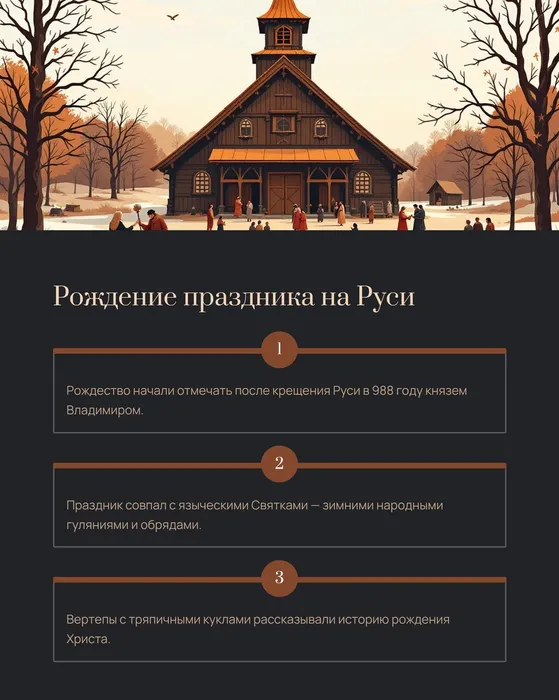 Рождение праздника на Руси

1

Рождество начали отмечать после крещения Руси в 988 году князем Владимиром.

2

Праздник совпал с языческими Святками — зимними народными гуляниями и обрядами.

3

Вертепы с тряпичными куклами рассказывали историю рождения Христа.